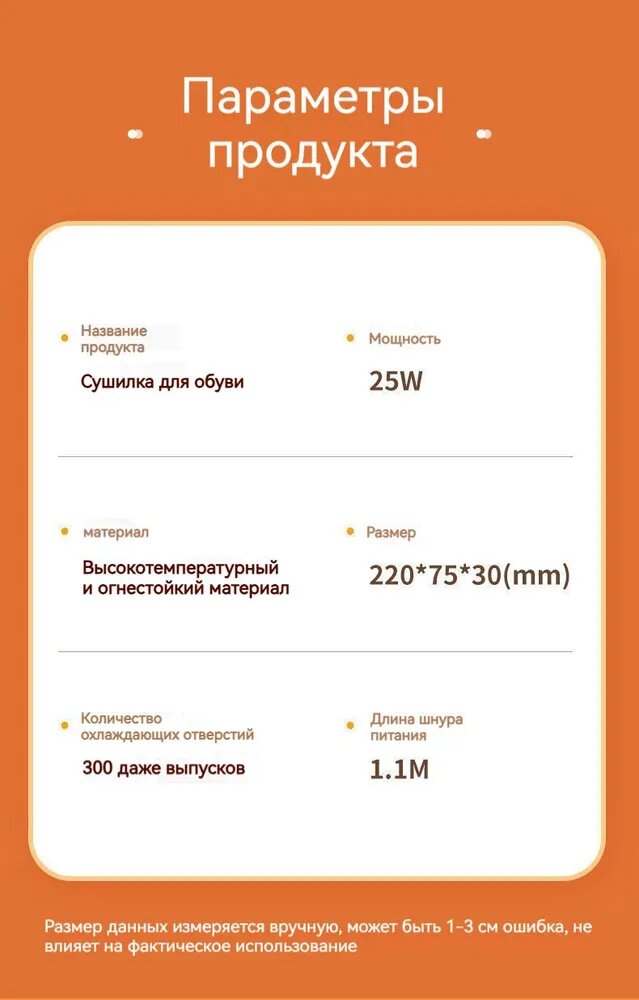 Параметры продукта

Название продукта

Сушилка для обуви

Мощность

25W

материал

Высокотемпературный и огнестойкий материал

Размер

220*75*30(mm)

Количество охлаждающих отверстий

300 даже выпусков

Длина шнура питания

1.1M

Размер данных измеряется вручную, может быть 1-3 см ошибка, не влияет на фактическое использование